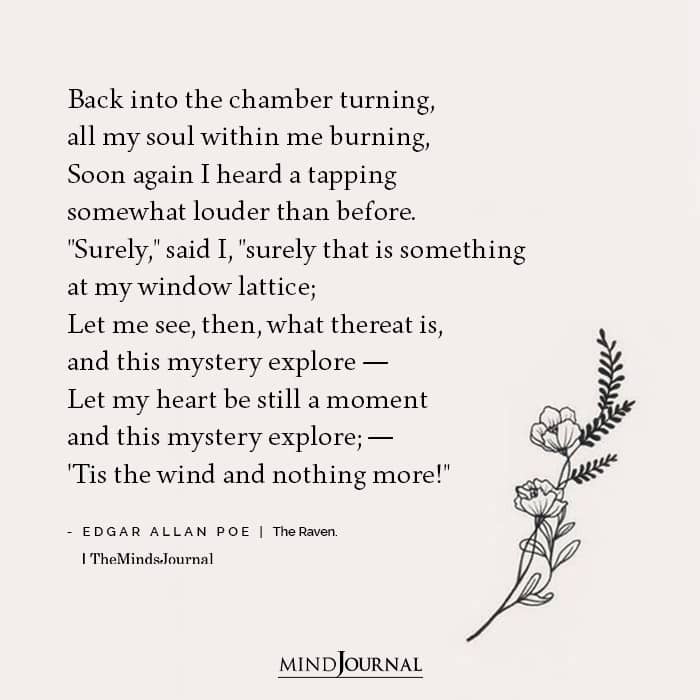 Back into the chamber turning,
all my soul within me burning,
Soon again I heard a tapping
somewhat louder than before.
"Surely," said I, "surely that is something
at my window lattice;
Let me see, then, what thereat is,
and this mystery explore —
Let my heart be still a moment
and this mystery explore; —
'Tis the wind and nothing more!"

- EDGAR ALLAN POE | The Raven.

| TheMindsJournal

MINDJOURNAL